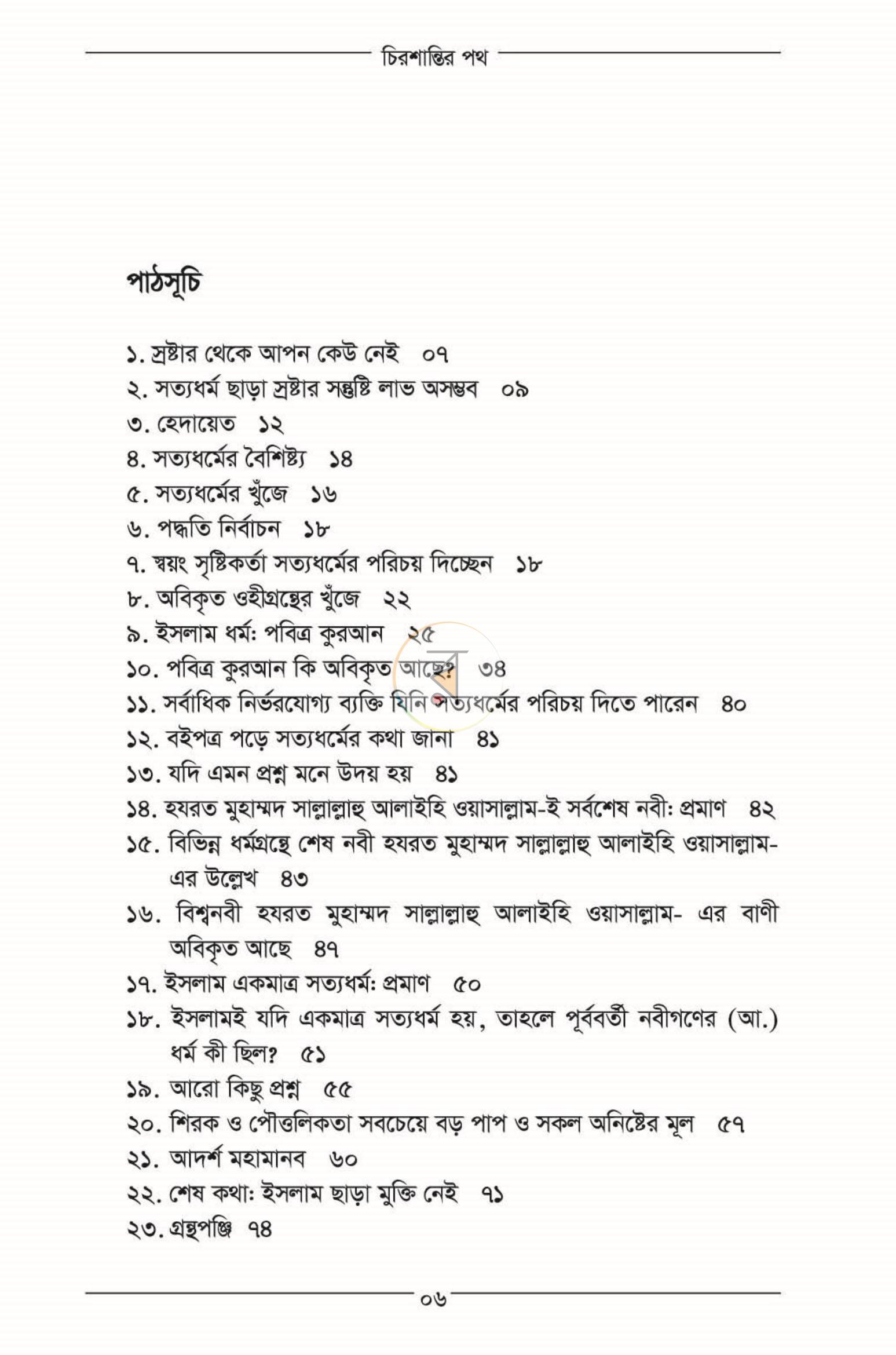 চিরশান্তির পথ

পাঠসূচি

১. স্রষ্টার থেকে আপন কেউ নেই ০৭
২. সত্যধর্ম ছাড়া স্রষ্টার সন্তুষ্টি লাভ অসম্ভব ০৯
৩. হেদায়েত ১২
৪. সত্যধর্মের বৈশিষ্ট্য ১৪
৫. সত্যধর্মের খুঁজে ১৬
৬. পদ্ধতি নির্বাচন ১৮
৭. স্বয়ং সৃষ্টিকর্তা সত্যধর্মের পরিচয় দিচ্ছেন ১৮
৮. অবিকৃত ওহীগ্রন্থের খুঁজে ২২
৯. ইসলাম ধর্ম: পবিত্র কুরআন ২৫
১০. পবিত্র কুরআন কি অবিকৃত আছে? ৩৪
১১. সর্বাধিক নির্ভরযোগ্য ব্যক্তি যিনি সত্যধর্মের পরিচয় দিতে পারেন ৪০
১২. বইপত্র পড়ে সত্যধর্মের কথা জানা ৪১
১৩. যদি এমন প্রশ্ন মনে উদয় হয় ৪১
১৪. হযরত মুহাম্মদ সাল্লাল্লাহু আলাইহি ওয়াসাল্লাম-ই সর্বশেষ নবী: প্রমাণ ৪২
১৫. বিভিন্ন ধর্মগ্রন্থে শেষ নবী হযরত মুহাম্মদ সাল্লাল্লাহু আলাইহি ওয়াসাল্লাম-এর উল্লেখ ৪৩
১৬. বিশ্বনবী হযরত মুহাম্মদ সাল্লাল্লাহু আলাইহি ওয়াসাল্লাম- এর বাণী অবিকৃত আছে ৪৭
১৭. ইসলাম একমাত্র সত্যধর্ম: প্রমাণ ৫০
১৮. ইসলামই যদি একমাত্র সত্যধর্ম হয়, তাহলে পূর্ববর্তী নবীগণের (আ.) ধর্ম কী ছিল? ৫১
১৯. আরো কিছু প্রশ্ন ৫৫
২০. শিরক ও পৌত্তলিকতা সবচেয়ে বড় পাপ ও সকল অনিষ্টের মূল ৫৭
২১. আদর্শ মহামানব ৬০
২২. শেষ কথা: ইসলাম ছাড়া মুক্তি নেই ৭১
২৩. গ্রন্থপঞ্জি ৭৪

০৬